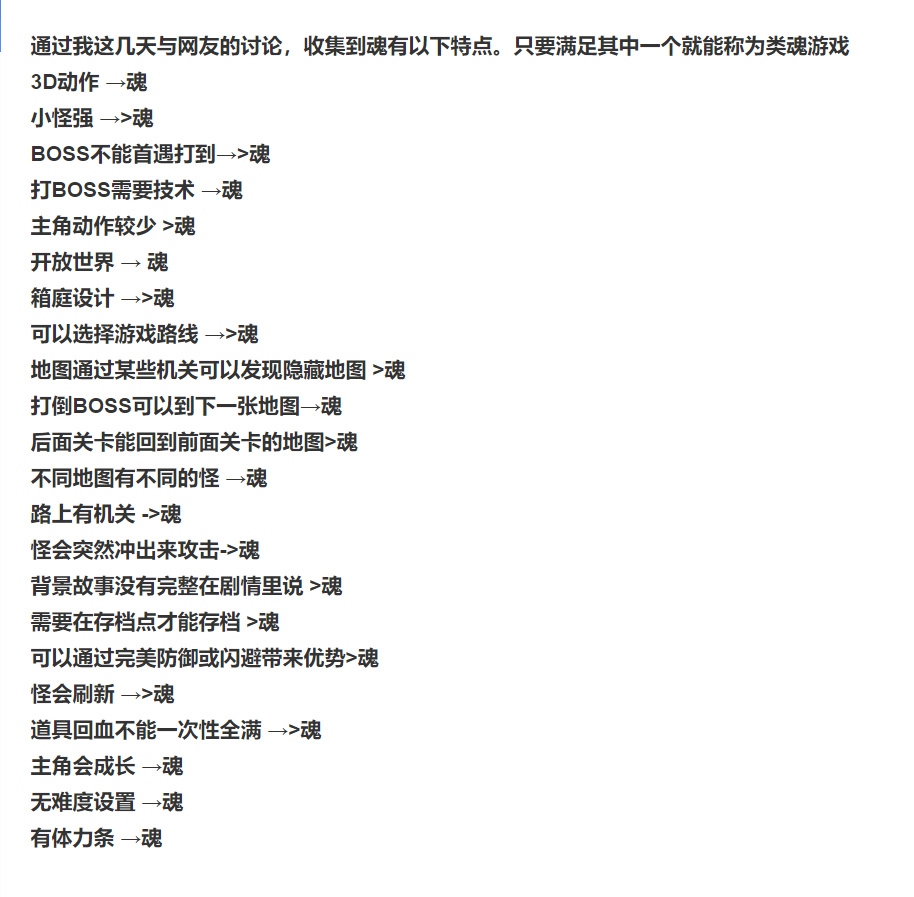 通过我这几天与网友的讨论，收集到魂有以下特点。只要满足其中一个就能称为类魂游戏
3D动作 →魂
小怪强 →>魂
BOSS不能首遇打到→>魂
打BOSS需要技术 →魂
主角动作较少 >魂
开放世界 → 魂
箱庭设计 →>魂
可以选择游戏路线 →>魂
地图通过某些机关可以发现隐藏地图 >魂
打倒BOSS可以到下一张地图→魂
后面关卡能回到前面关卡的地图>魂
不同地图有不同的怪 →魂
路上有机关 ->魂
怪会突然冲出来攻击->魂
背景故事没有完整在剧情里说 >魂
需要在存档点才能存档 >魂
可以通过完美防御或闪避带来优势>魂
怪会刷新 →>魂
道具回血不能一次性全满 →>魂
主角会成长 →魂
无难度设置 →魂
有体力条 →魂